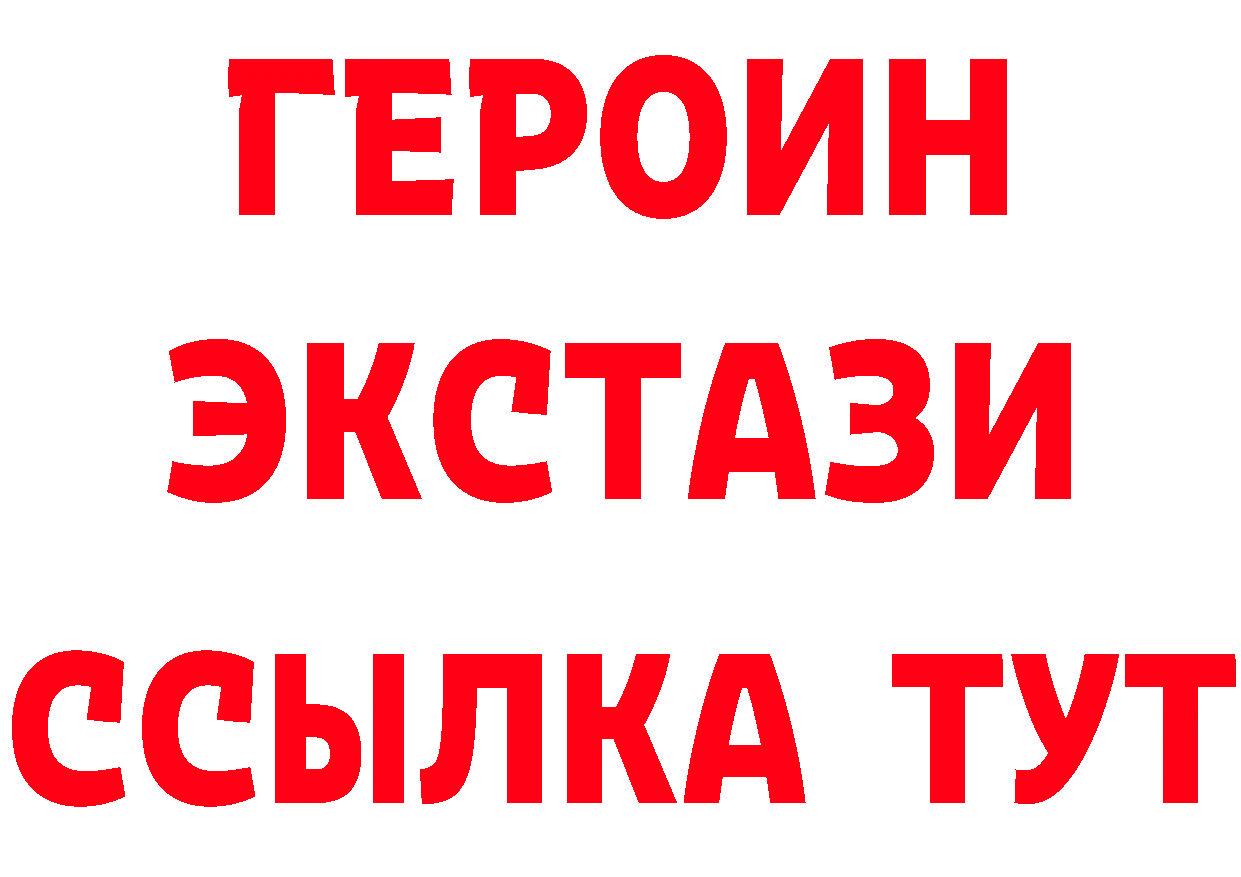 ГЕРОИН
ЭКСТАЗИ
ССЫЛКА ТУТ